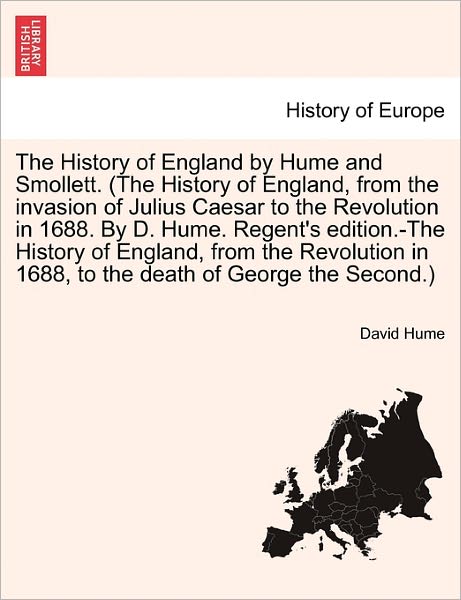 BRITISH LIBRARY

History of Europe

The History of England by Hume and Smollett. (The History of England, from the invasion of Julius Caesar to the Revolution in 1688. By D. Hume. Regent's edition.-The History of England, from the Revolution in 1688, to the death of George the Second.)

David Hume